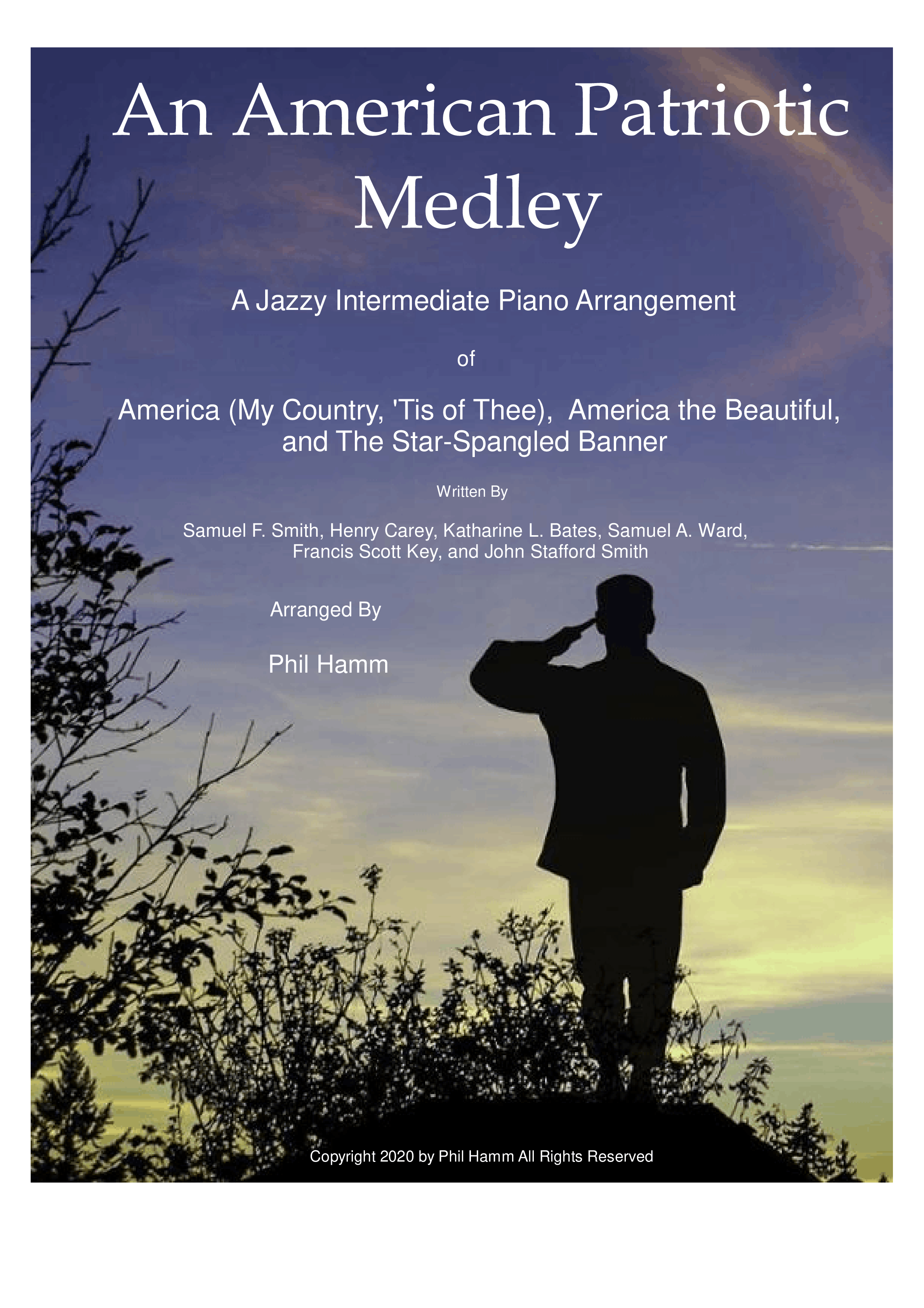 An American Patriotic Medley

A Jazzy Intermediate Piano Arrangement

of

America (My Country, 'Tis of Thee), America the Beautiful, and The Star-Spangled Banner

Written By

Samuel F. Smith, Henry Carey, Katharine L. Bates, Samuel A. Ward, Francis Scott Key, and John Stafford Smith

Arranged By

Phil Hamm

Copyright 2020 by Phil Hamm All Rights Reserved